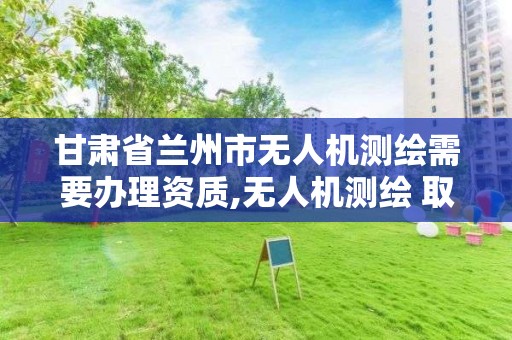 甘肃省兰州市无人机测绘需要办理资质,无人机测绘 取